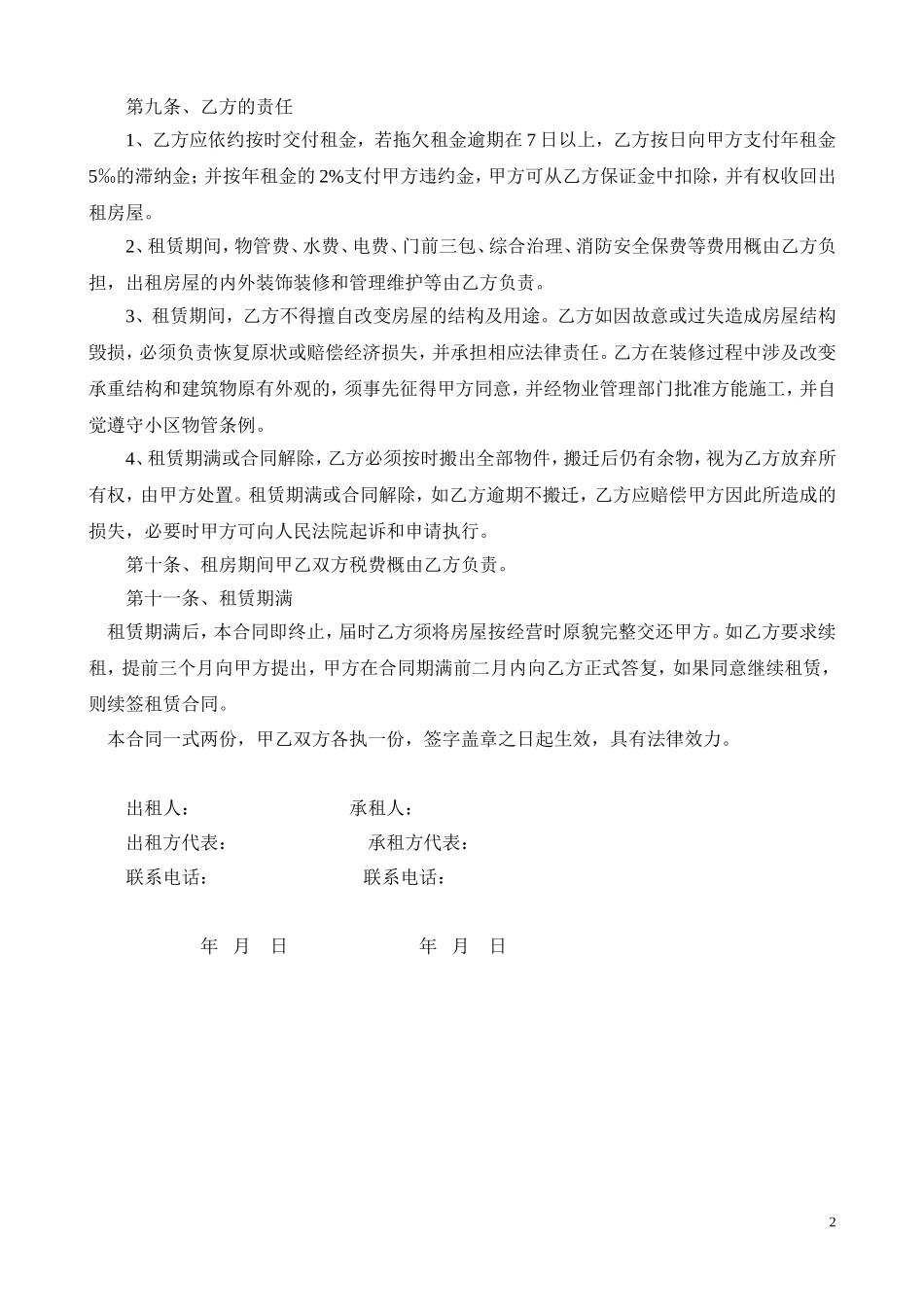 第九条、乙方的责任

1、乙方应依约按时交付租金，若拖欠租金逾期在 7 日以上，乙方按日向甲方支付年租金 5‰的滞纳金；并按年租金的 2%支付甲方违约金，甲方可从乙方保证金中扣除，并有权收回出租房屋。

2、租赁期间，物管费、水费、电费、门前三包、综合治理、消防安全保费等费用概由乙方负担，出租房屋的内外装饰装修和管理维护等由乙方负责。

3、租赁期间，乙方不得擅自改变房屋的结构及用途。乙方如因故意或过失造成房屋结构毁损，必须负责恢复原状或赔偿经济损失，并承担相应法律责任。乙方在装修过程中涉及改变承重结构和建筑物原有外观的，须事先征得甲方同意，并经物业管理部门批准方能施工，并自觉遵守小区物管条例。

4、租赁期满或合同解除，乙方必须按时搬出全部物件，搬迁后仍有余物，视为乙方放弃所有权，由甲方处置。租赁期满或合同解除，如乙方逾期不搬迁，乙方应赔偿甲方因此所造成的损失，必要时甲方可向人民法院起诉和申请执行。

第十条、租房期间甲乙双方税费概由乙方负责。

第十一条、租赁期满

租赁期满后，本合同即终止，届时乙方须将房屋按经营时原貌完整交还甲方。如乙方要求续租，提前三个月向甲方提出，甲方在合同期满前二月内向乙方正式答复，如果同意继续租赁，则续签租赁合同。

本合同一式两份，甲乙双方各执一份，签字盖章之日起生效，具有法律效力。

出租人：　　承租人：
出租方代表：　　承租方代表：
联系电话：　　联系电话：

年　月　日　　年　月　日

2